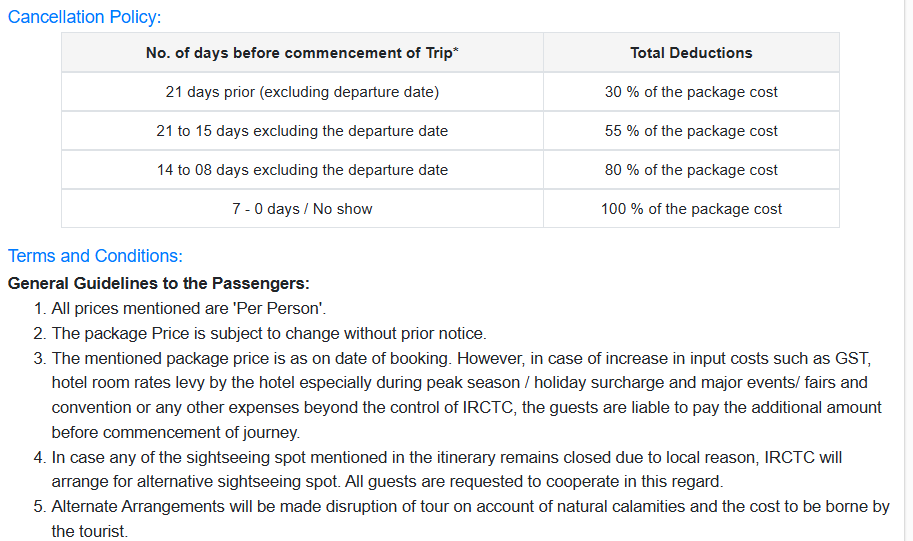 Cancellation Policy:

| No. of days before commencement of Trip* | Total Deductions |
|---|---|
| 21 days prior (excluding departure date) | 30 % of the package cost |
| 21 to 15 days excluding the departure date | 55 % of the package cost |
| 14 to 08 days excluding the departure date | 80 % of the package cost |
| 7 - 0 days / No show | 100 % of the package cost |

Terms and Conditions:

General Guidelines to the Passengers:

1. All prices mentioned are 'Per Person'.
2. The package Price is subject to change without prior notice.
3. The mentioned package price is as on date of booking. However, in case of increase in input costs such as GST, hotel room rates levy by the hotel especially during peak season / holiday surcharge and major events/ fairs and convention or any other expenses beyond the control of IRCTC, the guests are liable to pay the additional amount before commencement of journey.
4. In case any of the sightseeing spot mentioned in the itinerary remains closed due to local reason, IRCTC will arrange for alternative sightseeing spot. All guests are requested to cooperate in this regard.
5. Alternate Arrangements will be made disruption of tour on account of natural calamities and the cost to be borne by the tourist.